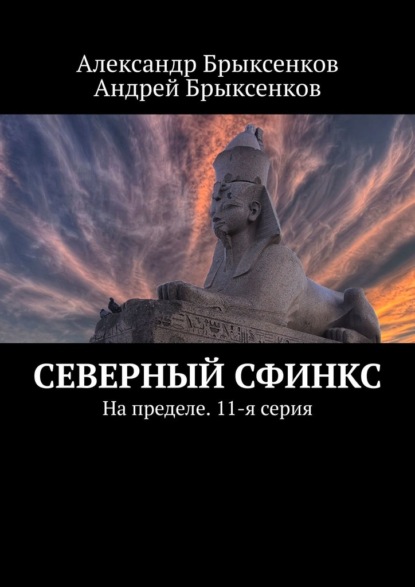 Александр Брыксенков
Андрей Брыксенков

СЕВЕРНЫЙ СФИНКС
На пределе. 11-я серия